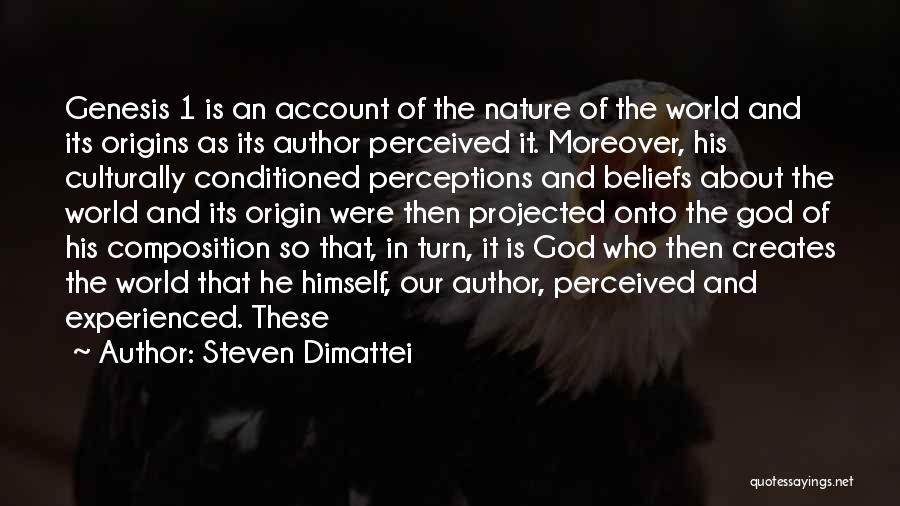 Genesis 1 is an account of the nature of the world and its origins as its author perceived it. Moreover, his culturally conditioned perceptions and beliefs about the world and its origin were then projected onto the god of his composition so that, in turn, it is God who then creates the world that he himself, our author, perceived and experienced. These

~ Author: Steven Dimattei

quotessayings.net